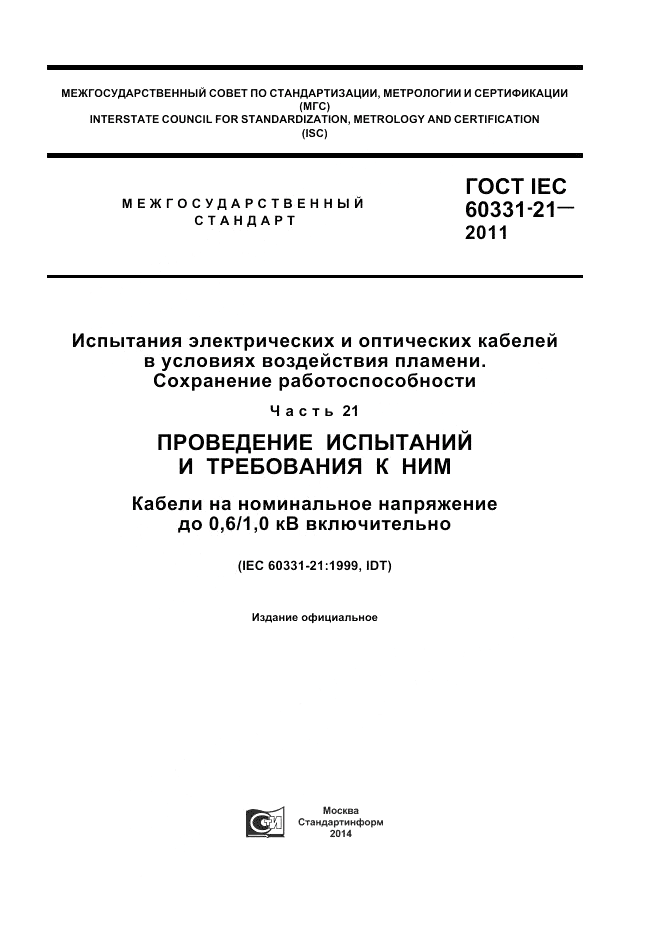 МЕЖГОСУДАРСТВЕННЫЙ СОВЕТ ПО СТАНДАРТИЗАЦИИ, МЕТРОЛОГИИ И СЕРТИФИКАЦИИ
(МГС)
INTERSTATE COUNCIL FOR STANDARDIZATION, METROLOGY AND CERTIFICATION
(ISC)

МЕЖГОСУДАРСТВЕННЫЙ СТАНДАРТ

ГОСТ IEC 60331-21— 2011

Испытания электрических и оптических кабелей в условиях воздействия пламени. Сохранение работоспособности

Часть 21

ПРОВЕДЕНИЕ ИСПЫТАНИЙ И ТРЕБОВАНИЯ К НИМ

Кабели на номинальное напряжение до 0,6/1,0 кВ включительно

(IEC 60331-21:1999, IDT)

Издание официальное

Москва
Стандартинформ
2014